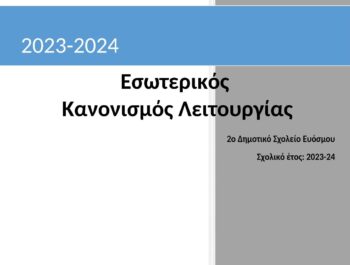 2023-2024

Εσωτερικός
Κανονισμός Λειτουργίας

2ο Δημοτικό Σχολείο Ευόσμου

Σχολικό έτος: 2023-24